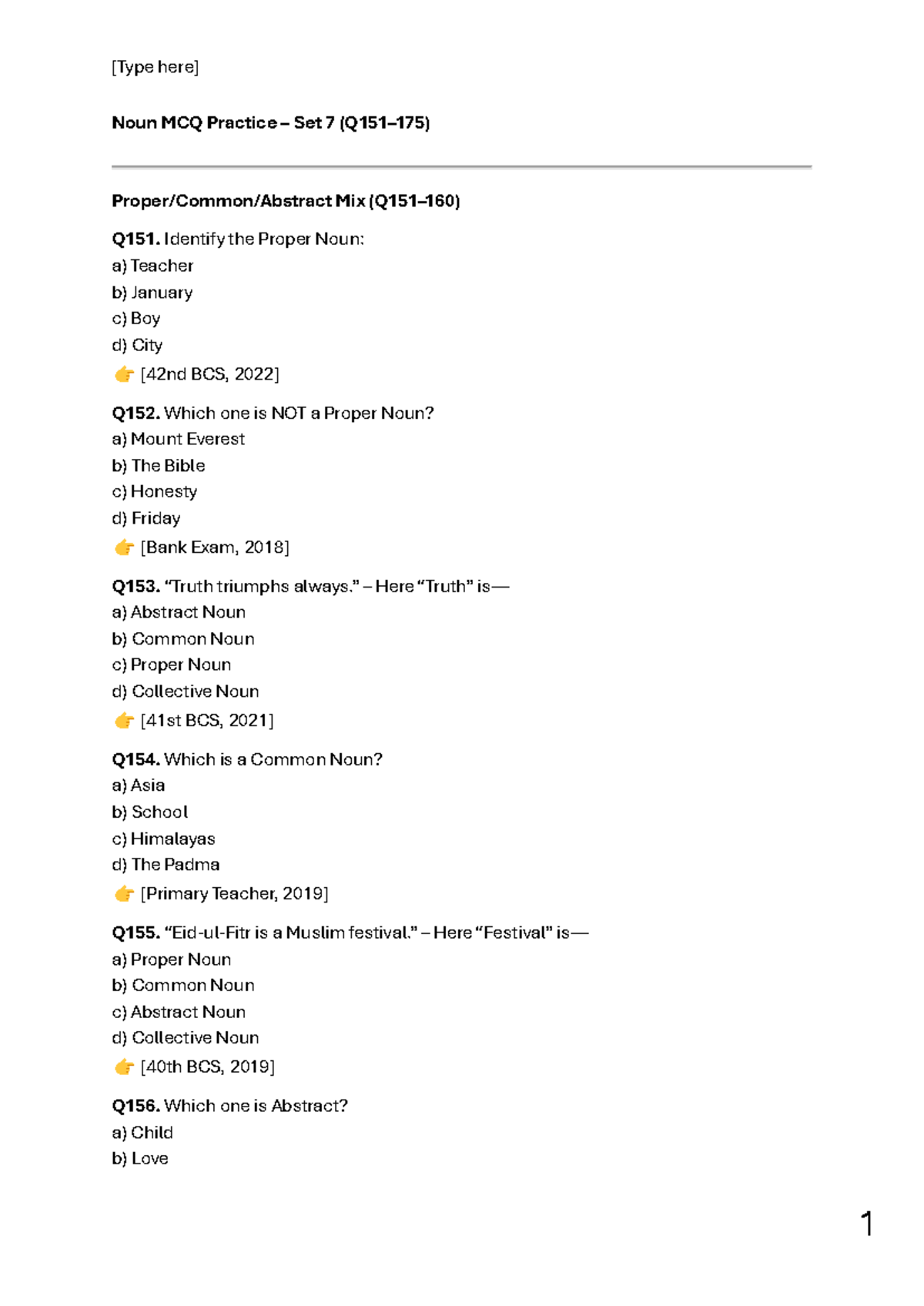 [Type here]

Noun MCQ Practice – Set 7 (Q151–175)

Proper/Common/Abstract Mix (Q151–160)

Q151. Identify the Proper Noun:
a) Teacher
b) January
c) Boy
d) City
👉 [42nd BCS, 2022]

Q152. Which one is NOT a Proper Noun?
a) Mount Everest
b) The Bible
c) Honesty
d) Friday
👉 [Bank Exam, 2018]

Q153. "Truth triumphs always." – Here "Truth" is—
a) Abstract Noun
b) Common Noun
c) Proper Noun
d) Collective Noun
👉 [41st BCS, 2021]

Q154. Which is a Common Noun?
a) Asia
b) School
c) Himalayas
d) The Padma
👉 [Primary Teacher, 2019]

Q155. "Eid-ul-Fitr is a Muslim festival." – Here "Festival" is—
a) Proper Noun
b) Common Noun
c) Abstract Noun
d) Collective Noun
👉 [40th BCS, 2019]

Q156. Which one is Abstract?
a) Child
b) Love

1